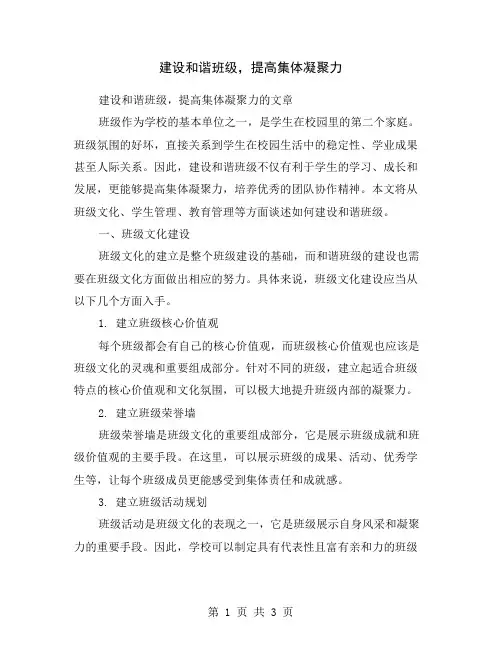 建设和谐班级，提高集体凝聚力

建设和谐班级，提高集体凝聚力的文章

班级作为学校的基本单位之一，是学生在校园里的第二个家庭。班级氛围的好坏，直接关系到学生在校园生活中的稳定性、学业成果甚至人际关系。因此，建设和谐班级不仅有利于学生的学习、成长和发展，更能够提高集体凝聚力，培养优秀的团队协作精神。本文将从班级文化、学生管理、教育管理等方面谈述如何建设和谐班级。

一、班级文化建设

班级文化的建立是整个班级建设的基础，而和谐班级的建设也需要在班级文化方面做出相应的努力。具体来说，班级文化建设应当从以下几个方面入手。

1. 建立班级核心价值观

每个班级都会有自己的核心价值观，而班级核心价值观也应该是班级文化的灵魂和重要组成部分。针对不同的班级，建立起适合班级特点的核心价值观和文化氛围，可以极大地提升班级内部的凝聚力。

2. 建立班级荣誉墙

班级荣誉墙是班级文化的重要组成部分，它是展示班级成就和班级价值观的主要手段。在这里，可以展示班级的成果、活动、优秀学生等，让每个班级成员更能感受到集体责任和成就感。

3. 建立班级活动规划

班级活动是班级文化的表现之一，它是班级展示自身风采和凝聚力的重要手段。因此，学校可以制定具有代表性且富有亲和力的班级

第 1 页 共 3 页